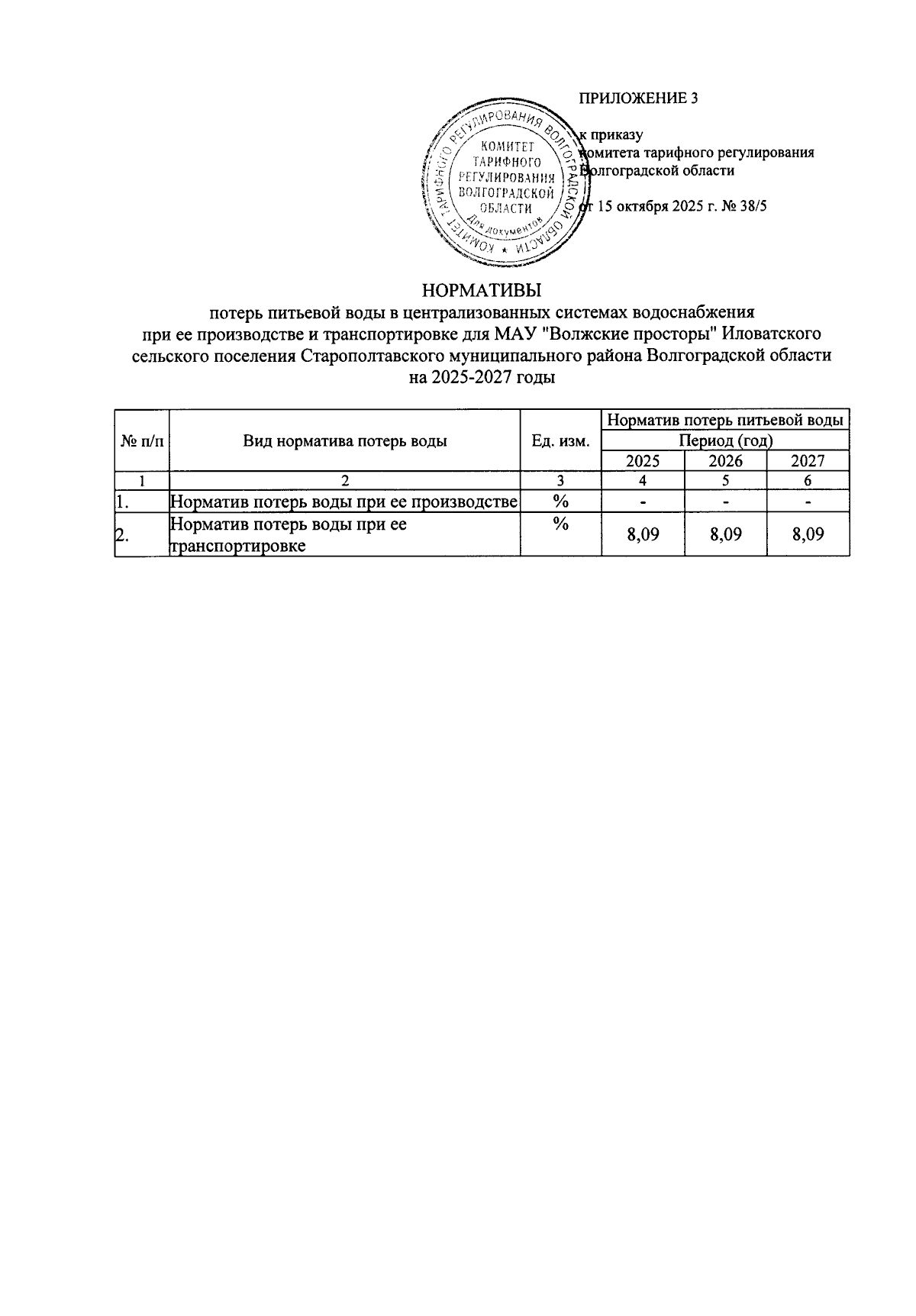 ПРИЛОЖЕНИЕ 3

к приказу
комитета тарифного регулирования
Волгоградской области

от 15 октября 2025 г. № 38/5

КОМИТЕТ ТАРИФНОГО РЕГУЛИРОВАНИЯ ВОЛГОГРАДСКОЙ ОБЛАСТИ
КОМИТЕТ ТАРИФНОГО РЕГУЛИРОВАНИЯ ВОЛГОГРАДСКОЙ ОБЛАСТИ
Для документов

НОРМАТИВЫ
потерь питьевой воды в централизованных системах водоснабжения при ее производстве и транспортировке для МАУ "Волжские просторы" Иловатского сельского поселения Старополтавского муниципального района Волгоградской области на 2025-2027 годы

| № п/п | Вид норматива потерь воды | Ед. изм. | Норматив потерь питьевой воды | | |
|---|---|---|---|---|---|
| | | | Период (год) | | |
| | | | 2025 | 2026 | 2027 |
| 1 | 2 | 3 | 4 | 5 | 6 |
| 1. | Норматив потерь воды при ее производстве | % | - | - | - |
| 2. | Норматив потерь воды при ее транспортировке | % | 8,09 | 8,09 | 8,09 |